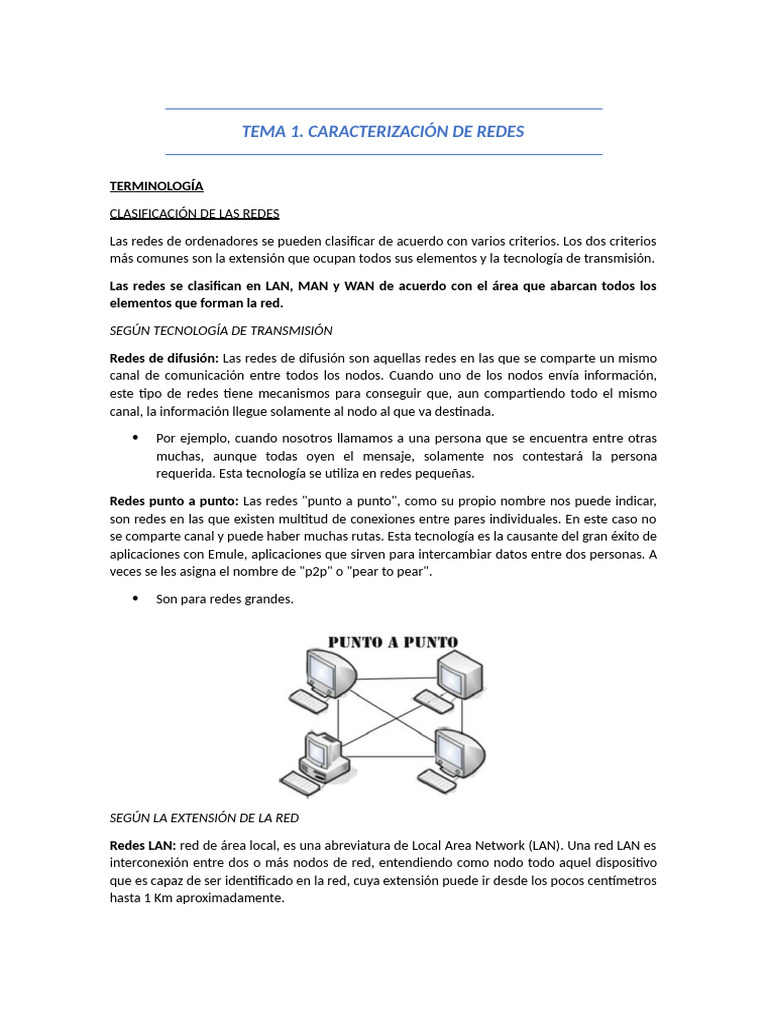 TEMA 1. CARACTERIZACIÓN DE REDES

TERMINOLOGÍA

CLASIFICACIÓN DE LAS REDES

Las redes de ordenadores se pueden clasificar de acuerdo con varios criterios. Los dos criterios más comunes son la extensión que ocupan todos sus elementos y la tecnología de transmisión.

Las redes se clasifican en LAN, MAN y WAN de acuerdo con el área que abarcan todos los elementos que forman la red.

SEGÚN TECNOLOGÍA DE TRANSMISIÓN

Redes de difusión: Las redes de difusión son aquellas redes en las que se comparte un mismo canal de comunicación entre todos los nodos. Cuando uno de los nodos envía información, este tipo de redes tiene mecanismos para conseguir que, aun compartiendo todo el mismo canal, la información llegue solamente al nodo al que va destinada.

• Por ejemplo, cuando nosotros llamamos a una persona que se encuentra entre otras muchas, aunque todas oyen el mensaje, solamente nos contestará la persona requerida. Esta tecnología se utiliza en redes pequeñas.

Redes punto a punto: Las redes "punto a punto", como su propio nombre nos puede indicar, son redes en las que existen multitud de conexiones entre pares individuales. En este caso no se comparte canal y puede haber muchas rutas. Esta tecnología es la causante del gran éxito de aplicaciones con Emule, aplicaciones que sirven para intercambiar datos entre dos personas. A veces se les asigna el nombre de "p2p" o "pear to pear".

• Son para redes grandes.

PUNTO A PUNTO

SEGÚN LA EXTENSIÓN DE LA RED

Redes LAN: red de área local, es una abreviatura de Local Area Network (LAN). Una red LAN es interconexión entre dos o más nodos de red, entendiendo como nodo todo aquel dispositivo que es capaz de ser identificado en la red, cuya extensión puede ir desde los pocos centímetros hasta 1 Km aproximadamente.